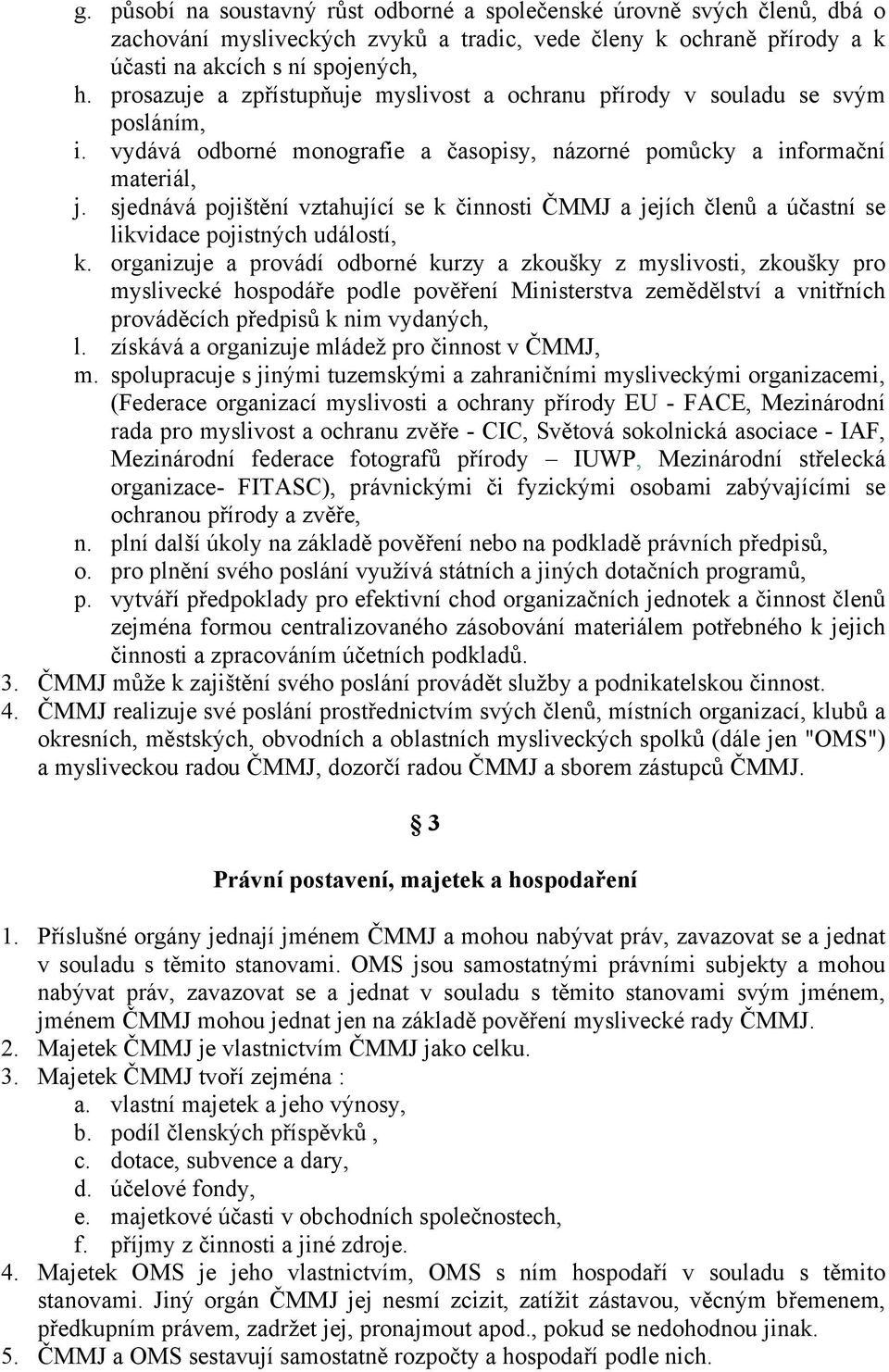 g. působí na soustavný růst odborné a společenské úrovně svých členů, dbá o zachování mysliveckých zvyků a tradic, vede členy k ochraně přírody a k účasti na akcích s ní spojených,
h. prosazuje a zpřístupňuje myslivost a ochranu přírody v souladu se svým posláním,
i. vydává odborné monografie a časopisy, názorné pomůcky a informační materiál,
j. sjednává pojištění vztahující se k činnosti ČMMJ a jejích členů a účastní se likvidace pojistných událostí,
k. organizuje a provádí odborné kurzy a zkoušky z myslivosti, zkoušky pro myslivecké hospodáře podle pověření Ministerstva zemědělství a vnitřních prováděcích předpisů k nim vydaných,
l. získává a organizuje mládež pro činnost v ČMMJ,
m. spolupracuje s jinými tuzemskými a zahraničními mysliveckými organizacemi, (Federace organizací myslivosti a ochrany přírody EU - FACE, Mezinárodní rada pro myslivost a ochranu zvěře - CIC, Světová sokolnická asociace - IAF, Mezinárodní federace fotografů přírody – IUWP, Mezinárodní střelecká organizace- FITASC), právnickými či fyzickými osobami zabývajícími se ochranou přírody a zvěře,
n. plní další úkoly na základě pověření nebo na podkladě právních předpisů,
o. pro plnění svého poslání využívá státních a jiných dotačních programů,
p. vytváří předpoklady pro efektivní chod organizačních jednotek a činnost členů zejména formou centralizovaného zásobování materiálem potřebného k jejich činnosti a zpracováním účetních podkladů.
3. ČMMJ může k zajištění svého poslání provádět služby a podnikatelskou činnost.
4. ČMMJ realizuje své poslání prostřednictvím svých členů, místních organizací, klubů a okresních, městských, obvodních a oblastních mysliveckých spolků (dále jen "OMS") a mysliveckou radou ČMMJ, dozorčí radou ČMMJ a sborem zástupců ČMMJ.

§ 3

Právní postavení, majetek a hospodaření

1. Příslušné orgány jednají jménem ČMMJ a mohou nabývat práv, zavazovat se a jednat v souladu s těmito stanovami. OMS jsou samostatnými právními subjekty a mohou nabývat práv, zavazovat se a jednat v souladu s těmito stanovami svým jménem, jménem ČMMJ mohou jednat jen na základě pověření myslivecké rady ČMMJ.
2. Majetek ČMMJ je vlastnictvím ČMMJ jako celku.
3. Majetek ČMMJ tvoří zejména :
a. vlastní majetek a jeho výnosy,
b. podíl členských příspěvků ,
c. dotace, subvence a dary,
d. účelové fondy,
e. majetkové účasti v obchodních společnostech,
f. příjmy z činnosti a jiné zdroje.
4. Majetek OMS je jeho vlastnictvím, OMS s ním hospodaří v souladu s těmito stanovami. Jiný orgán ČMMJ jej nesmí zcizit, zatížit zástavou, věcným břemenem, předkupním právem, zadržet jej, pronajmout apod., pokud se nedohodnou jinak.
5. ČMMJ a OMS sestavují samostatně rozpočty a hospodaří podle nich.